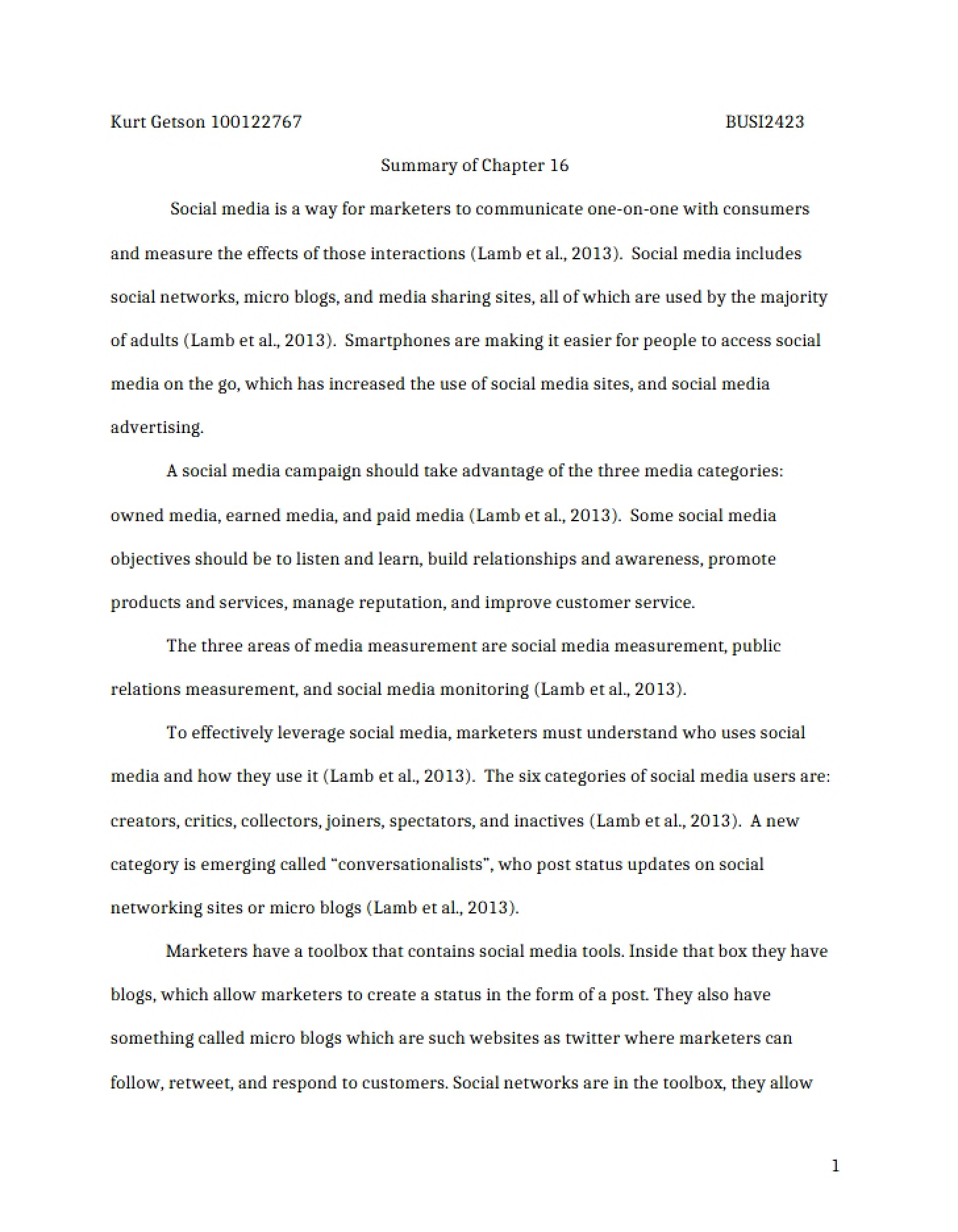 Kurt Getson 100122767 BUSI2423

Summary of Chapter 16

Social media is a way for marketers to communicate one-on-one with consumers and measure the effects of those interactions (Lamb et al., 2013). Social media includes social networks, micro blogs, and media sharing sites, all of which are used by the majority of adults (Lamb et al., 2013). Smartphones are making it easier for people to access social media on the go, which has increased the use of social media sites, and social media advertising.

A social media campaign should take advantage of the three media categories: owned media, earned media, and paid media (Lamb et al., 2013). Some social media objectives should be to listen and learn, build relationships and awareness, promote products and services, manage reputation, and improve customer service.

The three areas of media measurement are social media measurement, public relations measurement, and social media monitoring (Lamb et al., 2013).

To effectively leverage social media, marketers must understand who uses social media and how they use it (Lamb et al., 2013). The six categories of social media users are: creators, critics, collectors, joiners, spectators, and inactives (Lamb et al., 2013). A new category is emerging called "conversationalists", who post status updates on social networking sites or micro blogs (Lamb et al., 2013).

Marketers have a toolbox that contains social media tools. Inside that box they have blogs, which allow marketers to create a status in the form of a post. They also have something called micro blogs which are such websites as twitter where marketers can follow, retweet, and respond to customers. Social networks are in the toolbox, they allow

1